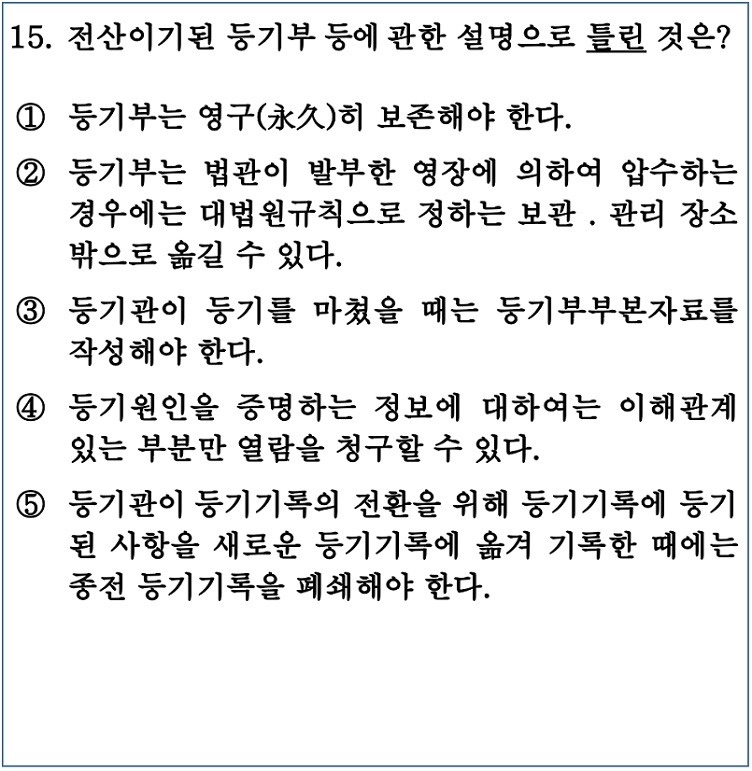 15. 전산이기된 등기부 등에 관한 설명으로 틀린 것은?

① 등기부는 영구(永久)히 보존해야 한다.

② 등기부는 법관이 발부한 영장에 의하여 압수하는 경우에는 대법원규칙으로 정하는 보관 . 관리 장소 밖으로 옮길 수 있다.

③ 등기관이 등기를 마쳤을 때는 등기부부본자료를 작성해야 한다.

④ 등기원인을 증명하는 정보에 대하여는 이해관계 있는 부분만 열람을 청구할 수 있다.

⑤ 등기관이 등기기록의 전환을 위해 등기기록에 등기된 사항을 새로운 등기기록에 옮겨 기록한 때에는 종전 등기기록을 폐쇄해야 한다.